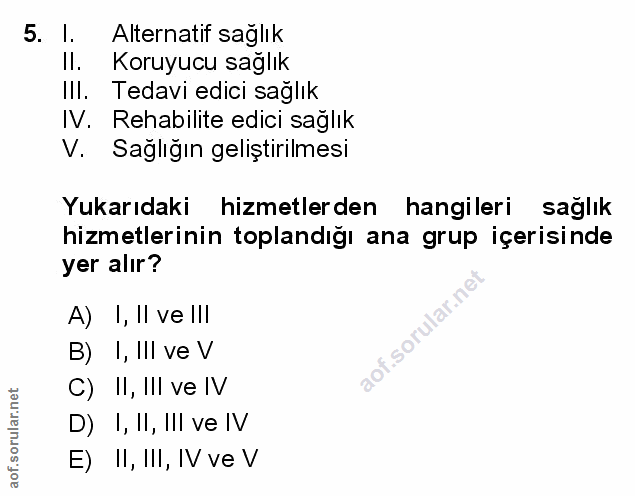 5. I. Alternatif sağlık
II. Koruyucu sağlık
III. Tedavi edici sağlık
IV. Rehabilite edici sağlık
V. Sağlığın geliştirilmesi

Yukarıdaki hizmetlerden hangileri sağlık hizmetlerinin toplandığı ana grup içerisinde yer alır?

A) I, II ve III
B) I, III ve V
C) II, III ve IV
D) I, II, III ve IV
E) II, III, IV ve V

aof.sorular.net